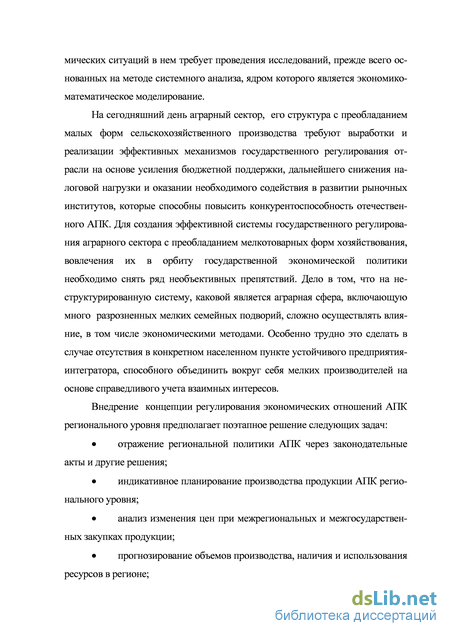 мических ситуаций в нем требует проведения исследований, прежде всего основанных на методе системного анализа, ядром которого является экономико-математическое моделирование.

На сегодняшний день аграрный сектор, его структура с преобладанием малых форм сельскохозяйственного производства требуют выработки и реализации эффективных механизмов государственного регулирования отрасли на основе усиления бюджетной поддержки, дальнейшего снижения налоговой нагрузки и оказании необходимого содействия в развитии рыночных институтов, которые способны повысить конкурентоспособность отечественного АПК. Для создания эффективной системы государственного регулирования аграрного сектора с преобладанием мелкотоварных форм хозяйствования, вовлечения их в орбиту государственной экономической политики необходимо снять ряд необъективных препятствий. Дело в том, что на неструктурированную систему, каковой является аграрная сфера, включающую много разрозненных мелких семейных подворий, сложно осуществлять влияние, в том числе экономическими методами. Особенно трудно это сделать в случае отсутствия в конкретном населенном пункте устойчивого предприятия-интегратора, способного объединить вокруг себя мелких производителей на основе справедливого учета взаимных интересов.

Внедрение концепции регулирования экономических отношений АПК регионального уровня предполагает поэтапное решение следующих задач:

• отражение региональной политики АПК через законодательные акты и другие решения;

• индикативное планирование производства продукции АПК регионального уровня;

• анализ изменения цен при межрегиональных и межгосударственных закупках продукции;

• прогнозирование объемов производства, наличия и использования ресурсов в регионе;

dsLib.net
библиотека диссертаций